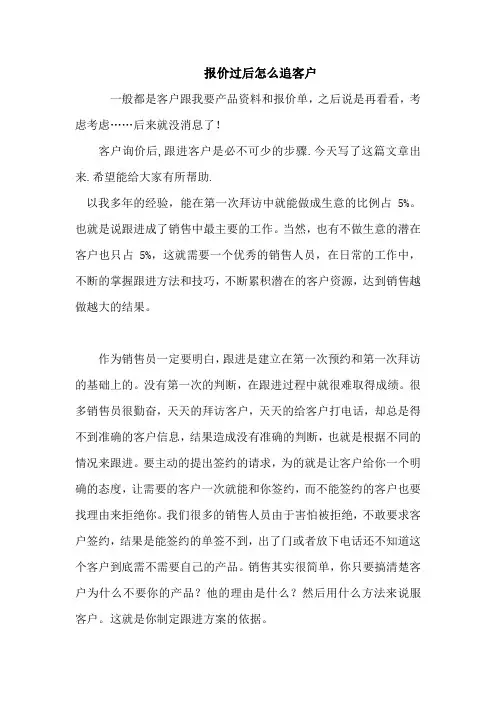 报价过后怎么追客户

一般都是客户跟我要产品资料和报价单，之后说是再看看，考虑考虑……后来就没消息了！

客户询价后,跟进客户是必不可少的步骤.今天写了这篇文章出来.希望能给大家有所帮助.

以我多年的经验，能在第一次拜访中就能做成生意的比例占 5%。也就是说跟进成了销售中最主要的工作。当然，也有不做生意的潜在客户也只占 5%，这就需要一个优秀的销售人员，在日常的工作中，不断的掌握跟进方法和技巧，不断累积潜在的客户资源，达到销售越做越大的结果。

作为销售员一定要明白，跟进是建立在第一次预约和第一次拜访的基础上的。没有第一次的判断，在跟进过程中就很难取得成绩。很多销售员很勤奋，天天的拜访客户，天天的给客户打电话，却总是得不到准确的客户信息，结果造成没有准确的判断，也就是根据不同的情况来跟进。要主动的提出签约的请求，为的就是让客户给你一个明确的态度，让需要的客户一次就能和你签约，而不能签约的客户也要找理由来拒绝你。我们很多的销售人员由于害怕被拒绝，不敢要求客户签约，结果是能签约的单签不到，出了门或者放下电话还不知道这个客户到底需不需要自己的产品。销售其实很简单，你只要搞清楚客户为什么不要你的产品？他的理由是什么？然后用什么方法来说服客户。这就是你制定跟进方案的依据。